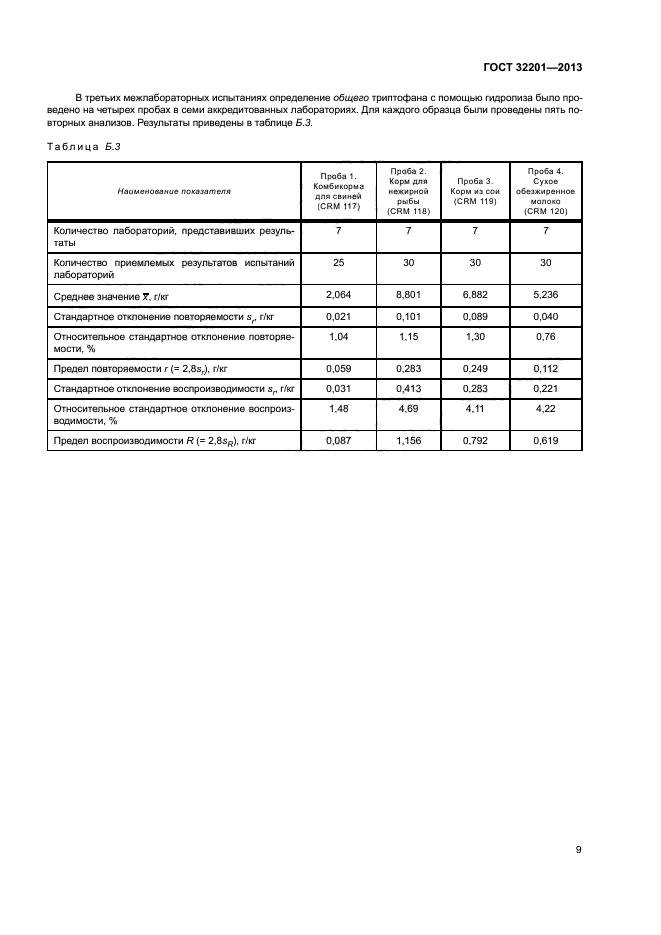 ГОСТ 32201—2013

В третьих межлабораторных испытаниях определение общего триптофана с помощью гидролиза было проведено на четырех пробах в семи аккредитованных лабораториях. Для каждого образца были проведены пять повторных анализов. Результаты приведены в таблице Б.3.

Таблица Б.3

| Наименование показателя | Проба 1. Комбикорма для свиней (CRM 117) | Проба 2. Корм для нежирной рыбы (CRM 118) | Проба 3. Корм из сои (CRM 119) | Проба 4. Сухое обезжиренное молоко (CRM 120) |
|---|---|---|---|---|
| Количество лабораторий, представивших результаты | 7 | 7 | 7 | 7 |
| Количество приемлемых результатов испытаний лабораторий | 25 | 30 | 30 | 30 |
| Среднее значение $\bar{x}$, г/кг | 2,064 | 8,801 | 6,882 | 5,236 |
| Стандартное отклонение повторяемости $s_r$, г/кг | 0,021 | 0,101 | 0,089 | 0,040 |
| Относительное стандартное отклонение повторяемости, % | 1,04 | 1,15 | 1,30 | 0,76 |
| Предел повторяемости $r$ (= $2,8s_r$), г/кг | 0,059 | 0,283 | 0,249 | 0,112 |
| Стандартное отклонение воспроизводимости $s_r$, г/кг | 0,031 | 0,413 | 0,283 | 0,221 |
| Относительное стандартное отклонение воспроизводимости, % | 1,48 | 4,69 | 4,11 | 4,22 |
| Предел воспроизводимости $R$ (= $2,8s_R$), г/кг | 0,087 | 1,156 | 0,792 | 0,619 |

9